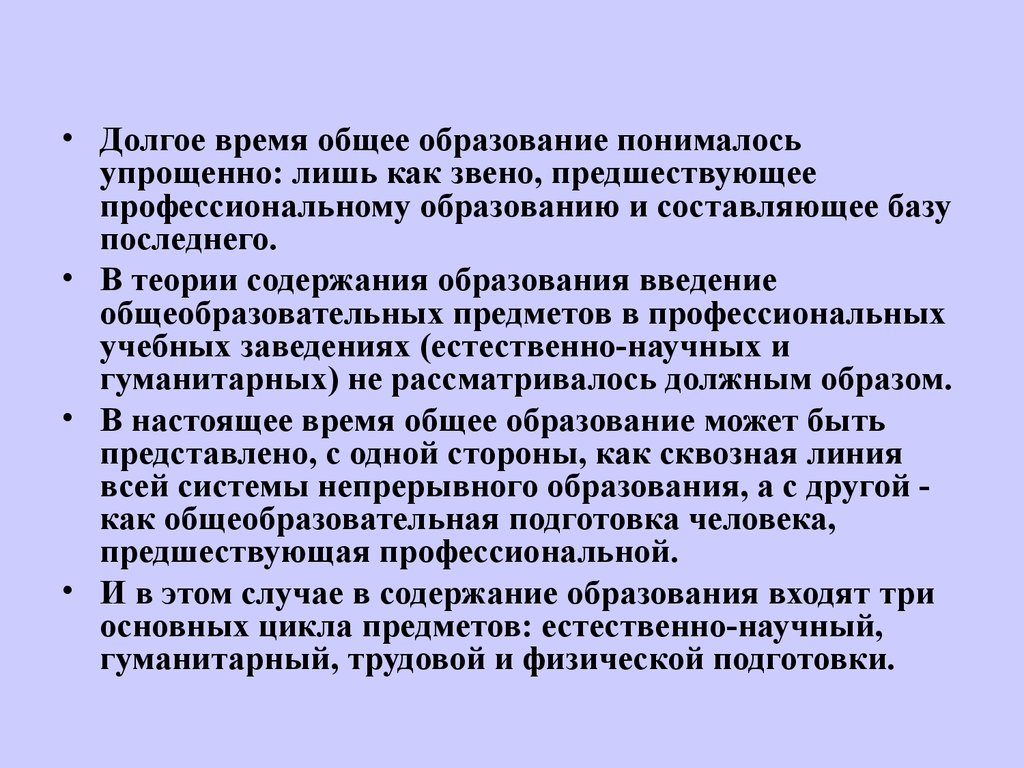 • Долгое время общее образование понималось упрощенно: лишь как звено, предшествующее профессиональному образованию и составляющее базу последнего.

• В теории содержания образования введение общеобразовательных предметов в профессиональных учебных заведениях (естественно-научных и гуманитарных) не рассматривалось должным образом.

• В настоящее время общее образование может быть представлено, с одной стороны, как сквозная линия всей системы непрерывного образования, а с другой - как общеобразовательная подготовка человека, предшествующая профессиональной.

• И в этом случае в содержание образования входят три основных цикла предметов: естественно-научный, гуманитарный, трудовой и физической подготовки.